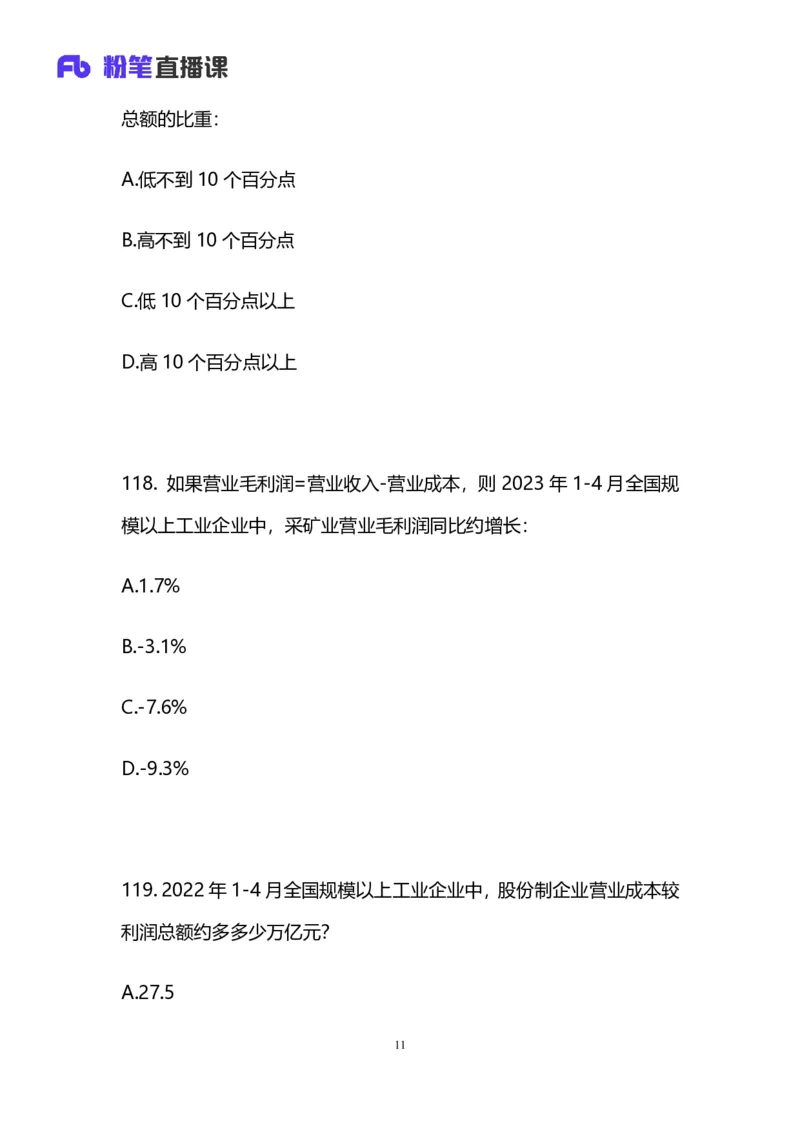 Fb 粉笔直播课

总额的比重：

A.低不到 10 个百分点

B.高不到 10 个百分点

C.低 10 个百分点以上

D.高 10 个百分点以上

118. 如果营业毛利润=营业收入-营业成本，则 2023 年 1-4 月全国规模以上工业企业中，采矿业营业毛利润同比约增长：

A.1.7%

B.-3.1%

C.-7.6%

D.-9.3%

119. 2022 年 1-4 月全国规模以上工业企业中，股份制企业营业成本较利润总额约多多少万亿元?

A.27.5

11